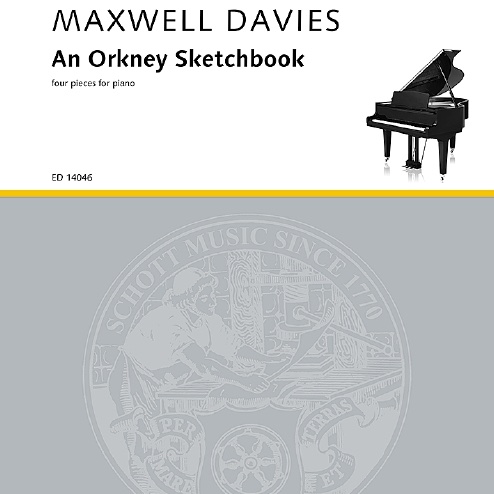 MAXWELL DAVIES

An Orkney Sketchbook

four pieces for piano

ED 14046

SCHOTT MUSIC SINCE 1770

PER MARE ET TERRAS